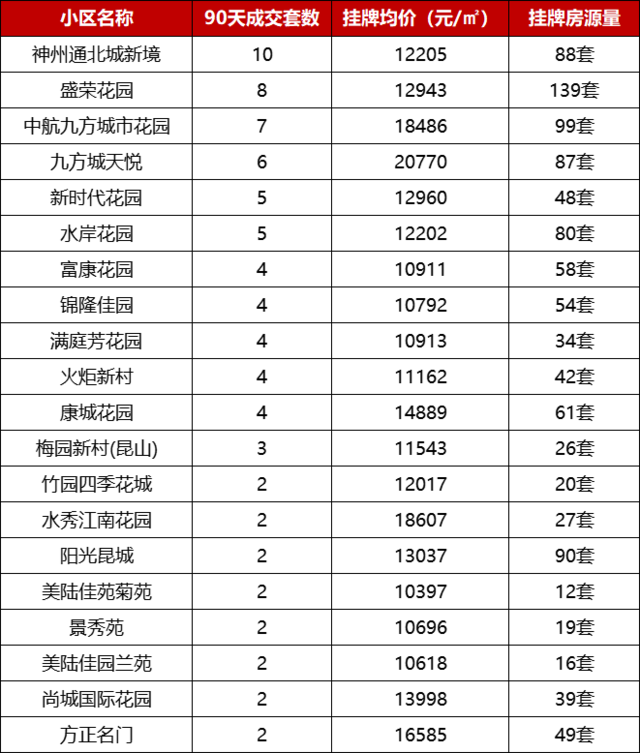 | 小区名称 | 90天成交套数 | 挂牌均价（元/㎡） | 挂牌房源量 |
|---|---|---|---|
| 神州通北城新境 | 10 | 12205 | 88套 |
| 盛荣花园 | 8 | 12943 | 139套 |
| 中航九方城市花园 | 7 | 18486 | 99套 |
| 九方城天悦 | 6 | 20770 | 87套 |
| 新时代花园 | 5 | 12960 | 48套 |
| 水岸花园 | 5 | 12202 | 80套 |
| 富康花园 | 4 | 10911 | 58套 |
| 锦隆佳园 | 4 | 10792 | 54套 |
| 满庭芳花园 | 4 | 10913 | 34套 |
| 火炬新村 | 4 | 11162 | 42套 |
| 康城花园 | 4 | 14889 | 61套 |
| 梅园新村(昆山) | 3 | 11543 | 26套 |
| 竹园四季花城 | 2 | 12017 | 20套 |
| 水秀江南花园 | 2 | 18607 | 27套 |
| 阳光昆城 | 2 | 13037 | 90套 |
| 美陆佳苑菊苑 | 2 | 10397 | 12套 |
| 景秀苑 | 2 | 10696 | 19套 |
| 美陆佳园兰苑 | 2 | 10618 | 16套 |
| 尚城国际花园 | 2 | 13998 | 39套 |
| 方正名门 | 2 | 16585 | 49套 |